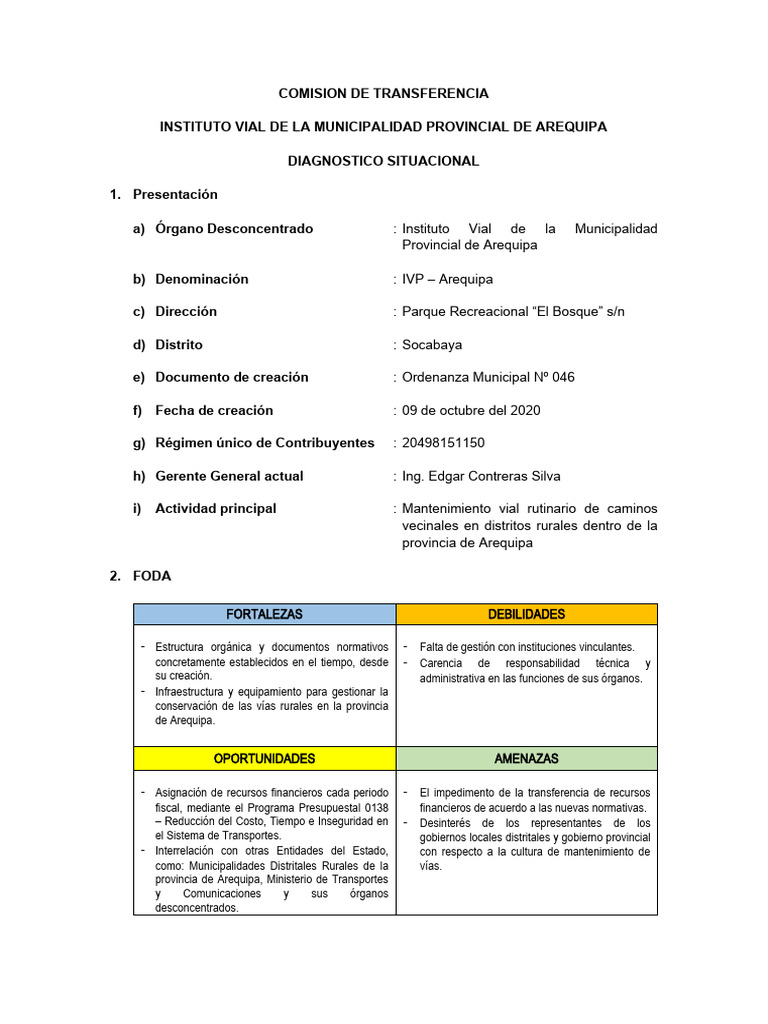 COMISION DE TRANSFERENCIA

INSTITUTO VIAL DE LA MUNICIPALIDAD PROVINCIAL DE AREQUIPA

DIAGNOSTICO SITUACIONAL

1. Presentación

a) Órgano Desconcentrado : Instituto Vial de la Municipalidad Provincial de Arequipa

b) Denominación : IVP – Arequipa

c) Dirección : Parque Recreacional “El Bosque” s/n

d) Distrito : Socabaya

e) Documento de creación : Ordenanza Municipal Nº 046

f) Fecha de creación : 09 de octubre del 2020

g) Régimen único de Contribuyentes : 20498151150

h) Gerente General actual : Ing. Edgar Contreras Silva

i) Actividad principal : Mantenimiento vial rutinario de caminos vecinales en distritos rurales dentro de la provincia de Arequipa

2. FODA

| FORTALEZAS | DEBILIDADES |
|---|---|
| - Estructura orgánica y documentos normativos concretamente establecidos en el tiempo, desde su creación. - Infraestructura y equipamiento para gestionar la conservación de las vías rurales en la provincia de Arequipa. | - Falta de gestión con instituciones vinculantes. - Carencia de responsabilidad técnica y administrativa en las funciones de sus órganos. |
| OPORTUNIDADES | AMENAZAS |
| - Asignación de recursos financieros cada periodo fiscal, mediante el Programa Presupuestal 0138 – Reducción del Costo, Tiempo e Inseguridad en el Sistema de Transportes. - Interrelación con otras Entidades del Estado, como: Municipalidades Distritales Rurales de la provincia de Arequipa, Ministerio de Transportes y Comunicaciones y sus órganos desconcentrados. | - El impedimento de la transferencia de recursos financieros de acuerdo a las nuevas normativas. - Desinterés de los representantes de los gobiernos locales distritales y gobierno provincial con respecto a la cultura de mantenimiento de vías. |